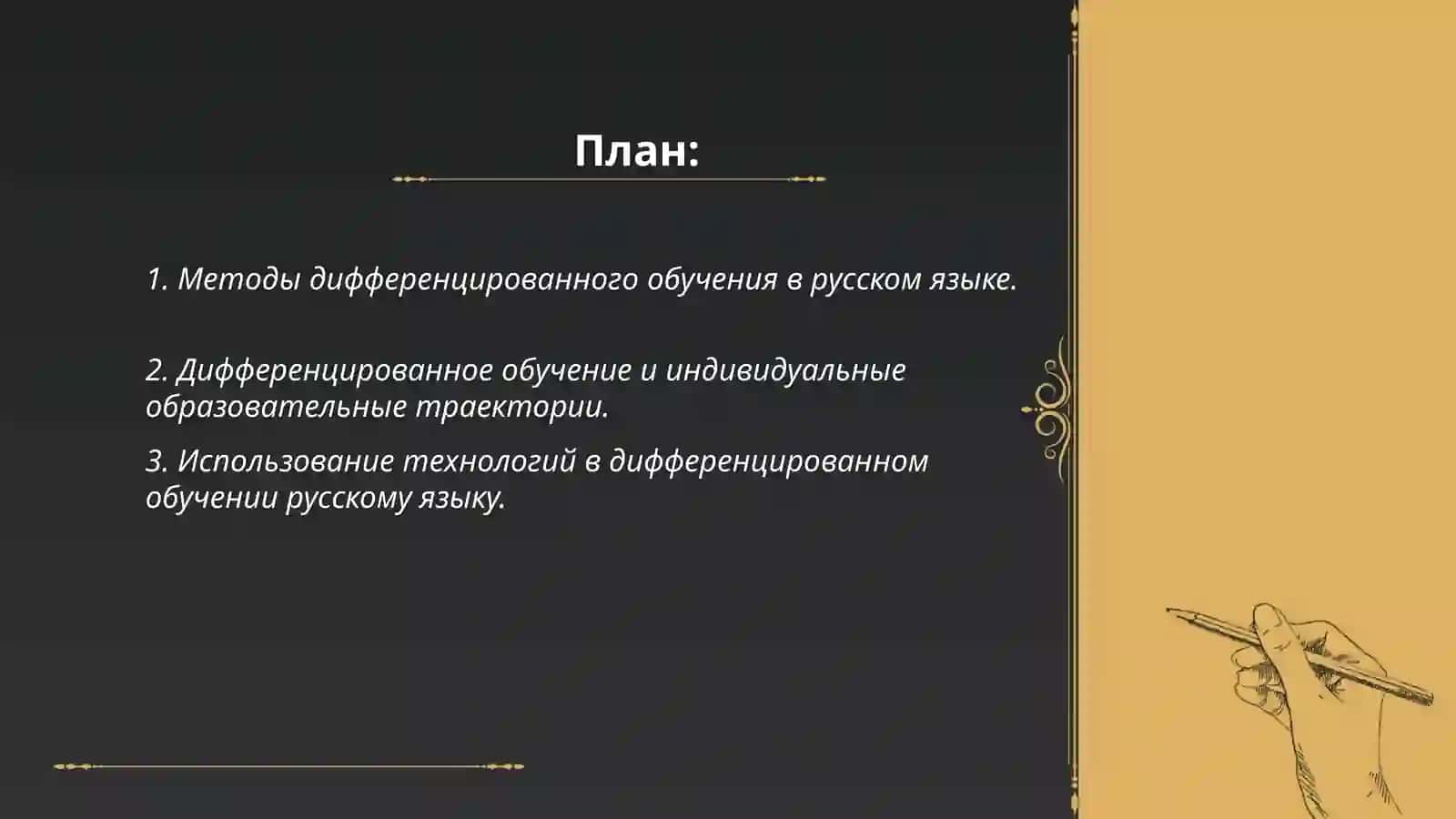 План:

1. Методы дифференцированного обучения в русском языке.

2. Дифференцированное обучение и индивидуальные образовательные траектории.

3. Использование технологий в дифференцированном обучении русскому языку.